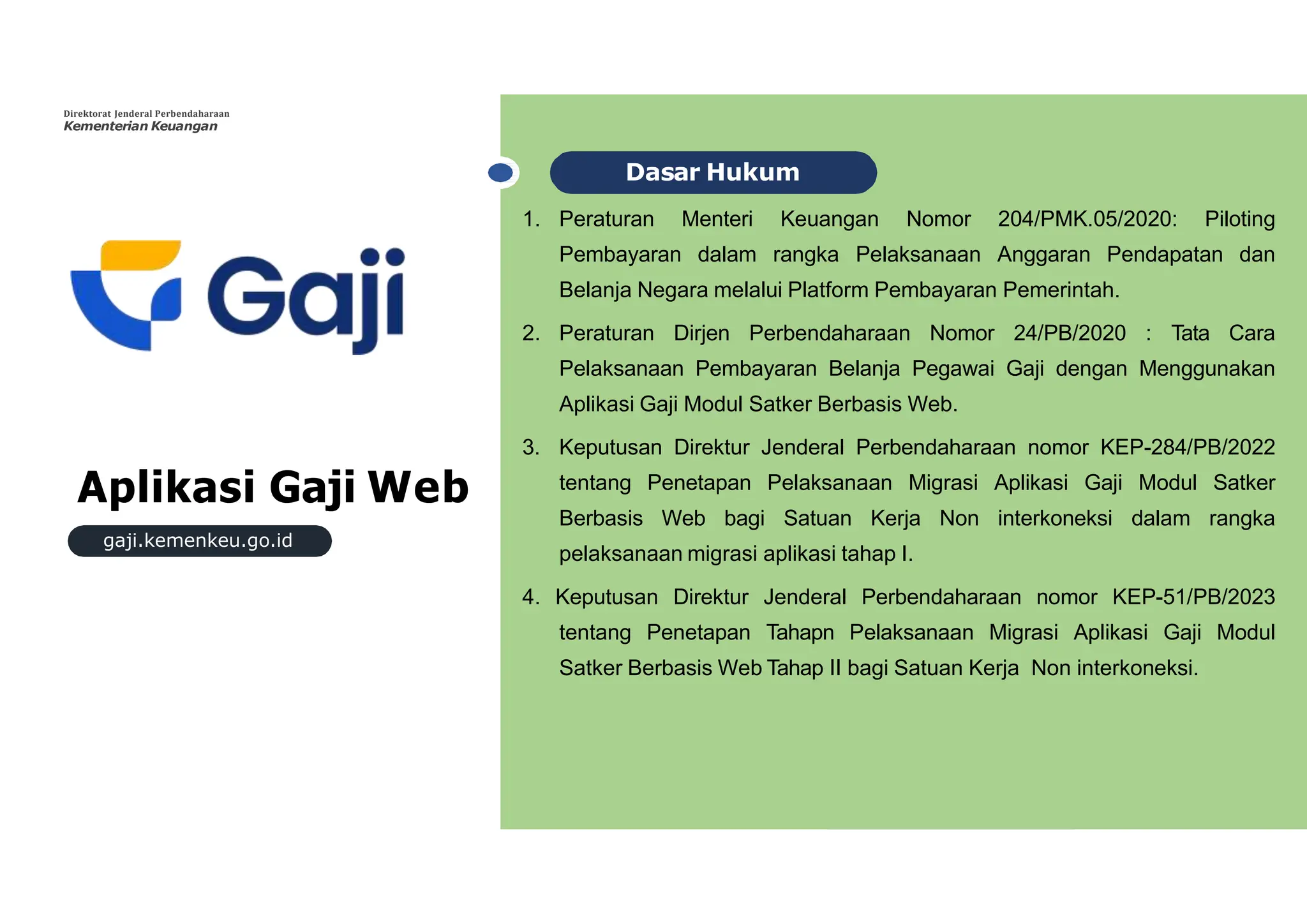 Direktorat Jenderal Perbendaharaan
Kementerian Keuangan

Gaji

Aplikasi Gaji Web

gaji.kemenkeu.go.id

Dasar Hukum

1. Peraturan Menteri Keuangan Nomor 204/PMK.05/2020: Piloting Pembayaran dalam rangka Pelaksanaan Anggaran Pendapatan dan Belanja Negara melalui Platform Pembayaran Pemerintah.

2. Peraturan Dirjen Perbendaharaan Nomor 24/PB/2020 : Tata Cara Pelaksanaan Pembayaran Belanja Pegawai Gaji dengan Menggunakan Aplikasi Gaji Modul Satker Berbasis Web.

3. Keputusan Direktur Jenderal Perbendaharaan nomor KEP-284/PB/2022 tentang Penetapan Pelaksanaan Migrasi Aplikasi Gaji Modul Satker Berbasis Web bagi Satuan Kerja Non interkoneksi dalam rangka pelaksanaan migrasi aplikasi tahap I.

4. Keputusan Direktur Jenderal Perbendaharaan nomor KEP-51/PB/2023 tentang Penetapan Tahapn Pelaksanaan Migrasi Aplikasi Gaji Modul Satker Berbasis Web Tahap II bagi Satuan Kerja Non interkoneksi.